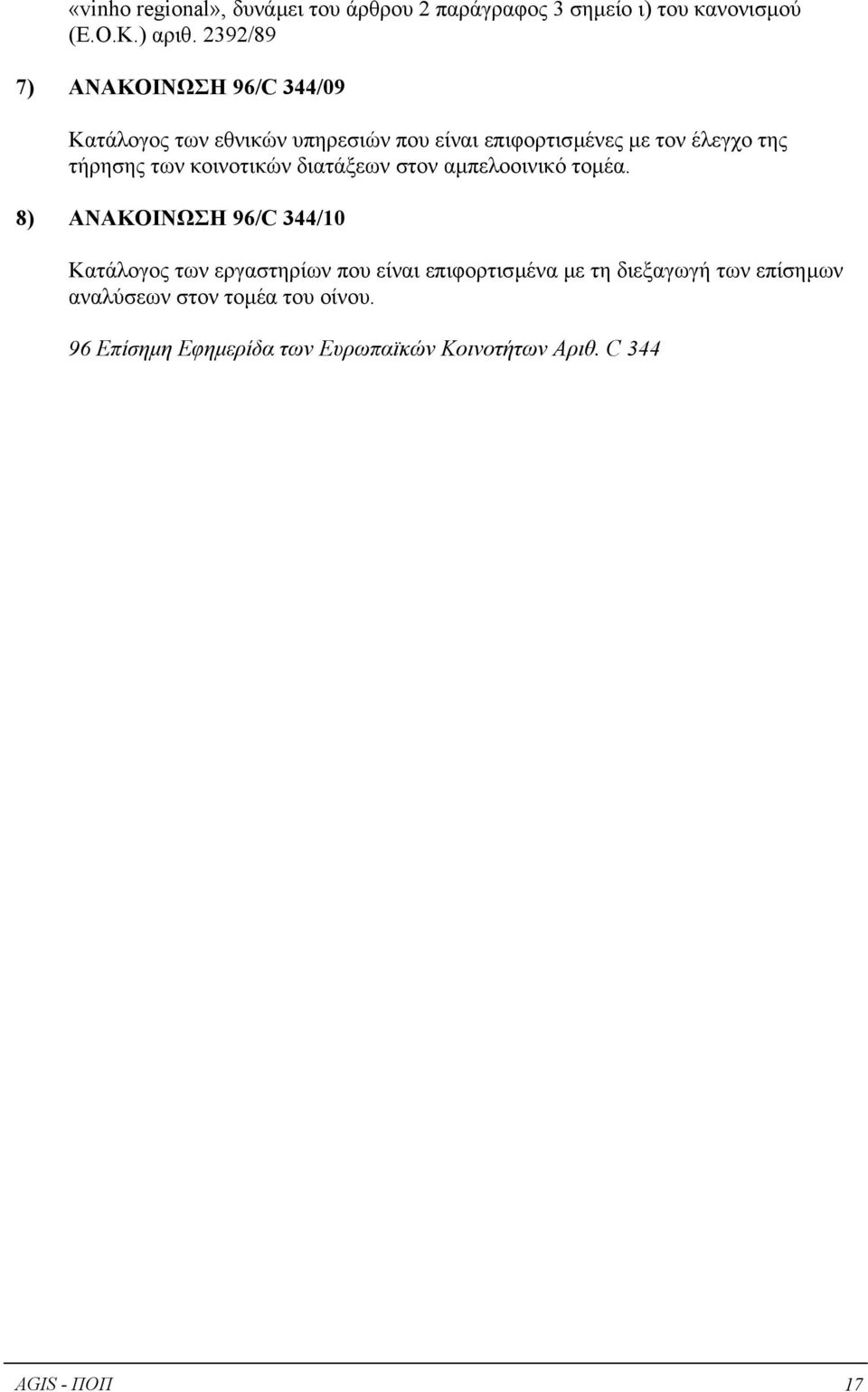 «vinho regional», δυνάμει του άρθρου 2 παράγραφος 3 σημείο ι) του κανονισμού (Ε.Ο.Κ.) αριθ. 2392/89

7) ΑΝΑΚΟΙΝΩΣΗ 96/C 344/09

Κατάλογος των εθνικών υπηρεσιών που είναι επιφορτισμένες με τον έλεγχο της τήρησης των κοινοτικών διατάξεων στον αμπελοοινικό τομέα.

8) ΑΝΑΚΟΙΝΩΣΗ 96/C 344/10

Κατάλογος των εργαστηρίων που είναι επιφορτισμένα με τη διεξαγωγή των επίσημων αναλύσεων στον τομέα του οίνου.

96 Επίσημη Εφημερίδα των Ευρωπαϊκών Κοινοτήτων Αριθ. C 344

AGIS - ΠΟΠ

17